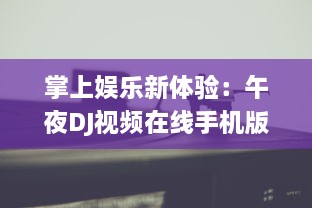 掌上娱乐新体验：午夜DJ视频在线手机版